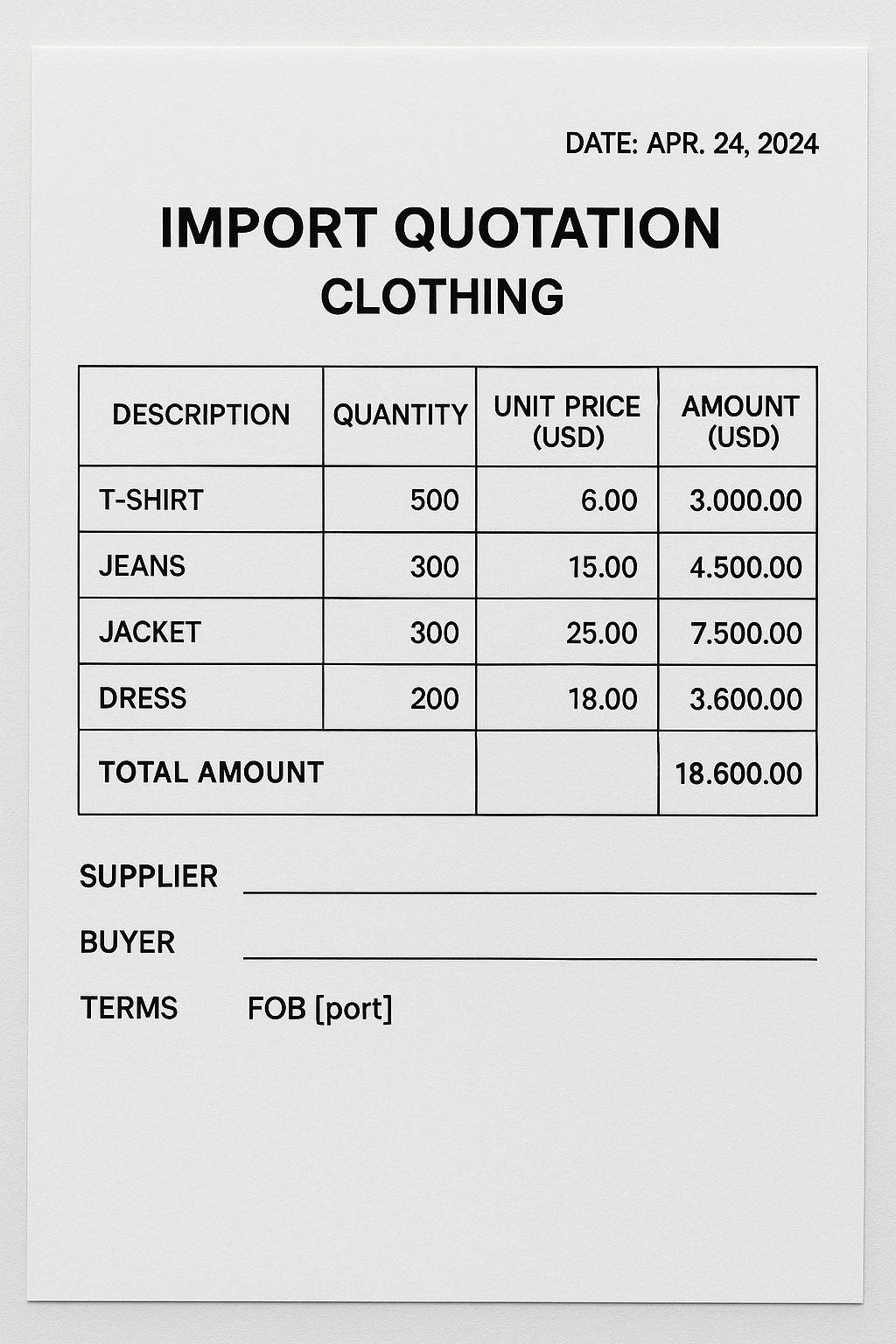 DATE: APR. 24, 2024

IMPORT QUOTATION
CLOTHING

| DESCRIPTION | QUANTITY | UNIT PRICE (USD) | AMOUNT (USD) |
|---|---|---|---|
| T-SHIRT | 500 | 6.00 | 3.000.00 |
| JEANS | 300 | 15.00 | 4.500.00 |
| JACKET | 300 | 25.00 | 7.500.00 |
| DRESS | 200 | 18.00 | 3.600.00 |
| TOTAL AMOUNT | | | 18.600.00 |

SUPPLIER ____

BUYER ____

TERMS FOB [port]